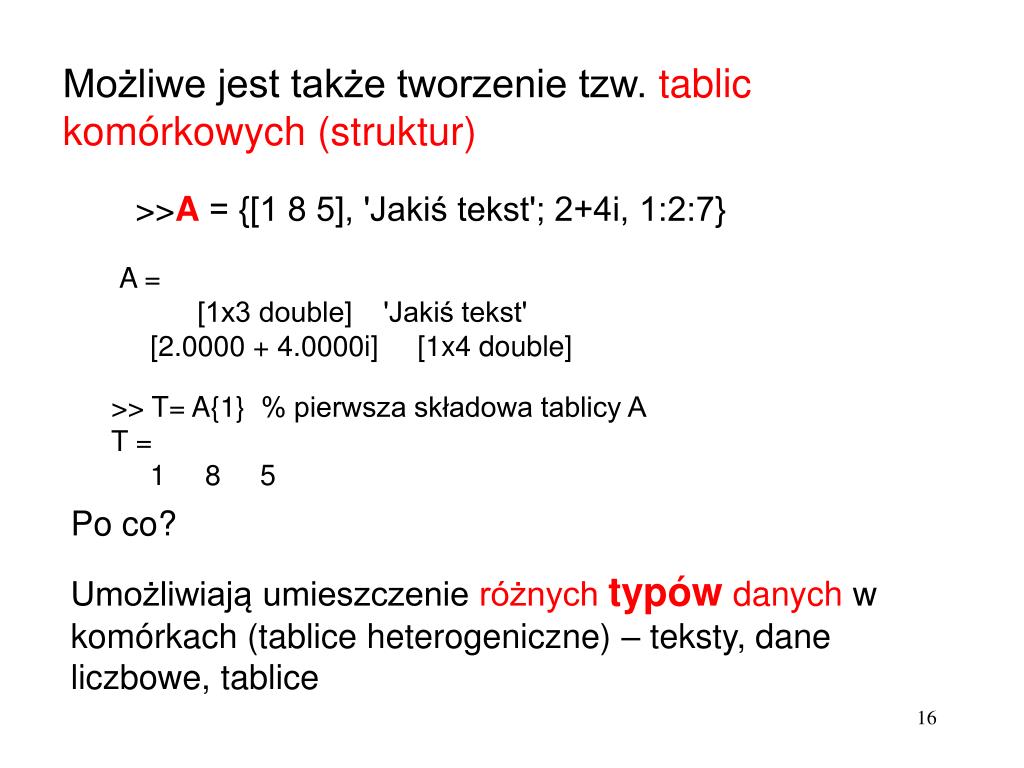 Możliwe jest także tworzenie tzw. tablic komórkowych (struktur)

>>A = {[1 8 5], 'Jakiś tekst'; 2+4i, 1:2:7}

A =
[1x3 double] 'Jakiś tekst'
[2.0000 + 4.0000i] [1x4 double]

>> T= A{1} % pierwsza składowa tablicy A
T =
1 8 5

Po co?

Umożliwiają umieszczenie różnych typów danych w komórkach (tablice heterogeniczne) – teksty, dane liczbowe, tablice

16